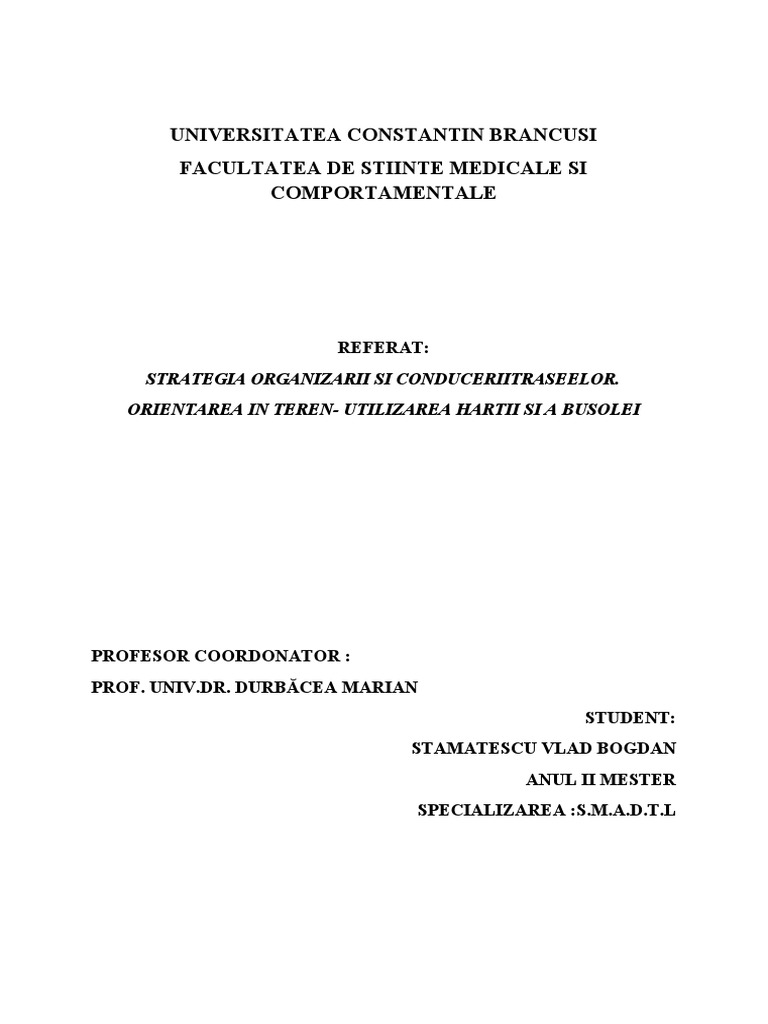 UNIVERSITATEA CONSTANTIN BRANCUSI

FACULTATEA DE STIINTE MEDICALE SI COMPORTAMENTALE

REFERAT:

STRATEGIA ORGANIZARII SI CONDUCERIITRASEELOR.

ORIENTAREA IN TEREN- UTILIZAREA HARTII SI A BUSOLEI

PROFESOR COORDONATOR :

PROF. UNIV.DR. DURBĂCEA MARIAN

STUDENT:

STAMATESCU VLAD BOGDAN

ANUL II MESTER

SPECIALIZAREA :S.M.A.D.T.L